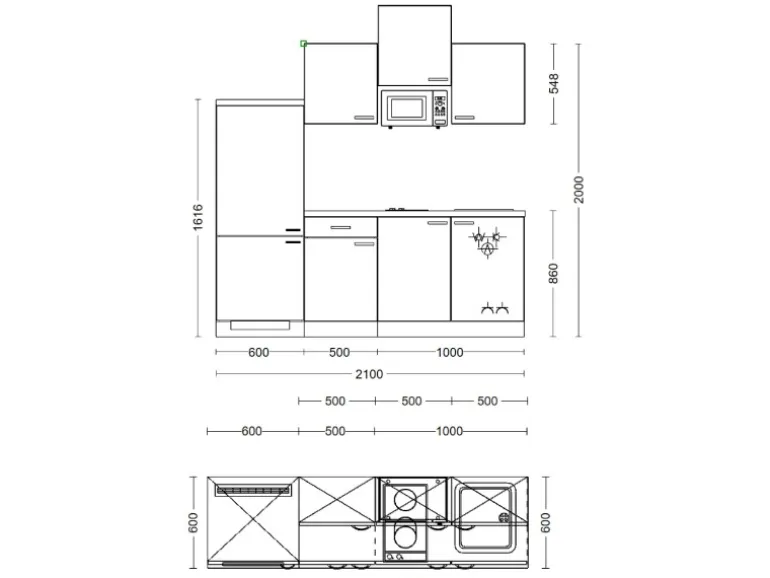 548
2000
1616
860
600
500
1000
2100
500
500
500
600
500
1000
600
600